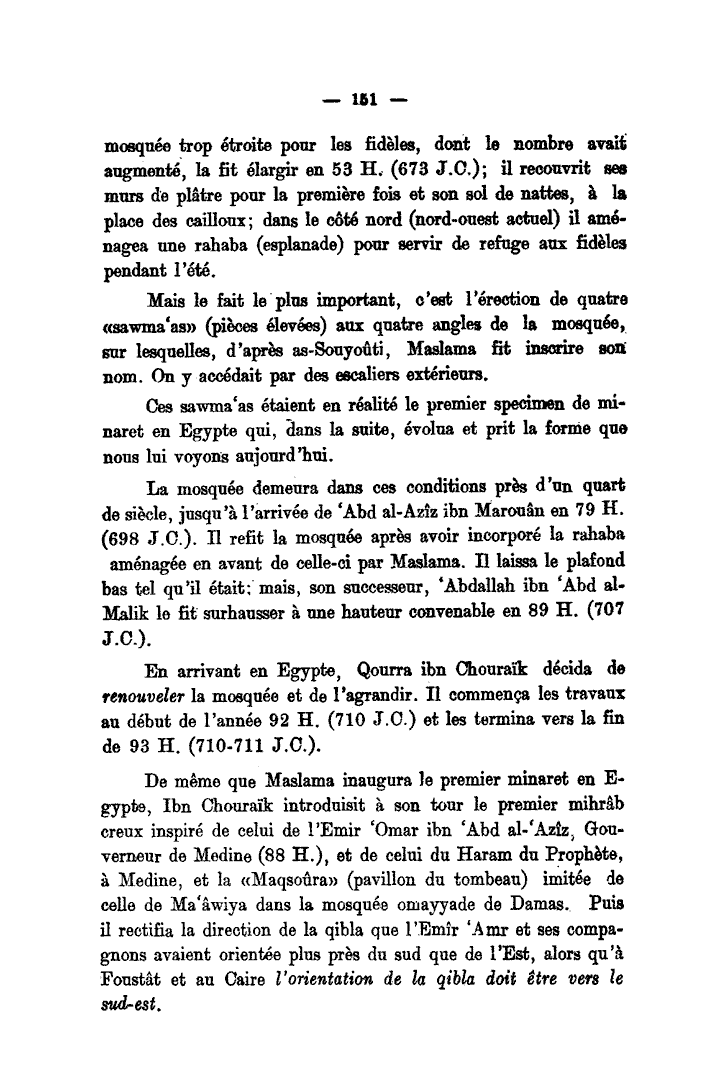 — 151 —

mosquée trop étroite pour les fidèles, dont le nombre avait augmenté, la fit élargir en 53 H. (673 J.C.); il recouvrit ses murs de plâtre pour la première fois et son sol de nattes, à la place des cailloux; dans le côté nord (nord-ouest actuel) il aménagea une rahaba (esplanade) pour servir de refuge aux fidèles pendant l'été.

Mais le fait le plus important, c'est l'érection de quatre «sawma'as» (pièces élevées) aux quatre angles de la mosquée, sur lesquelles, d'après as-Souyoûti, Maslama fit inscrire son nom. On y accédait par des escaliers extérieurs.

Ces sawma'as étaient en réalité le premier specimen de minaret en Egypte qui, dans la suite, évolua et prit la forme que nous lui voyons aujourd'hui.

La mosquée demeura dans ces conditions près d'un quart de siècle, jusqu'à l'arrivée de 'Abd al-Azîz ibn Marouân en 79 H. (698 J.C.). Il refit la mosquée après avoir incorporé la rahaba aménagée en avant de celle-ci par Maslama. Il laissa le plafond bas tel qu'il était; mais, son successeur, 'Abdallah ibn 'Abd al-Malik le fit surhausser à une hauteur convenable en 89 H. (707 J.C.).

En arrivant en Egypte, Qourra ibn Chouraïk décida de renouveler la mosquée et de l'agrandir. Il commença les travaux au début de l'année 92 H. (710 J.C.) et les termina vers la fin de 93 H. (710-711 J.C.).

De même que Maslama inaugura le premier minaret en Egypte, Ibn Chouraïk introduisit à son tour le premier mihrâb creux inspiré de celui de l'Emir 'Omar ibn 'Abd al-'Azîz, Gouverneur de Medine (88 H.), et de celui du Haram du Prophète, à Medine, et la «Maqsoûra» (pavillon du tombeau) imitée de celle de Ma'âwiya dans la mosquée omayyade de Damas. Puis il rectifia la direction de la qibla que l'Emîr 'Amr et ses compagnons avaient orientée plus près du sud que de l'Est, alors qu'à Foustât et au Caire l'orientation de la qibla doit être vers le sud-est.